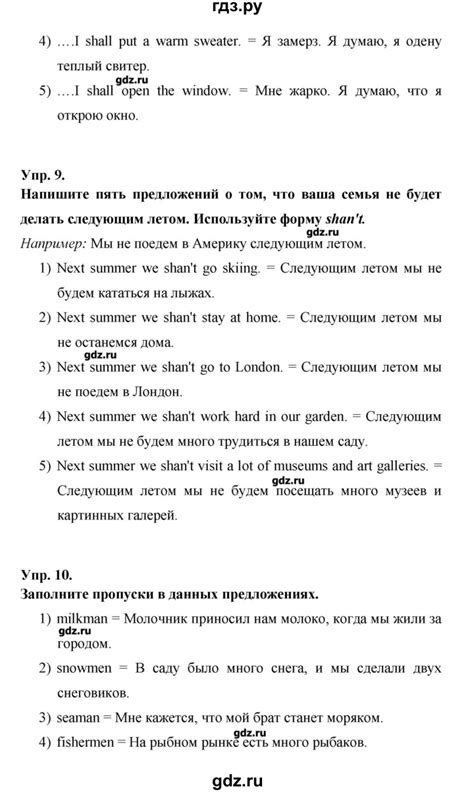 гдз.ру

4) ….I shall put a warm sweater. = Я замерз. Я думаю, я одену теплый свитер.

gdz.ru

5) ….I shall open the window. = Мне жарко. Я думаю, что я открою окно.

Упр. 9.
Напишите пять предложений о том, что ваша семья не будет делать следующим летом. Используйте форму shan't.

gdz.ru

Например: Мы не поедем в Америку следующим летом.

1) Next summer we shan't go skiing. = Следующим летом мы не будем кататься на лыжах.

2) Next summer we shan't stay at home. = Следующим летом мы не останемся дома.

gdz.ru

3) Next summer we shan't go to London. = Следующим летом мы не поедем в Лондон.

4) Next summer we shan't work hard in our garden. = Следующим летом мы не будем много трудиться в нашем саду.

5) Next summer we shan't visit a lot of museums and art galleries. = Следующим летом мы не будем посещать много музеев и картинных галерей.

gdz.ru

Упр. 10.
Заполните пропуски в данных предложениях.

1) milkman = Молочник приносил нам молоко, когда мы жили за городом.

gdz.ru

2) snowmen = В саду было много снега, и мы сделали двух снеговиков.

3) seaman = Мне кажется, что мой брат станет моряком.

gdz.ru

4) fishermen = На рыбном рынке есть много рыбаков.

gdz.ru